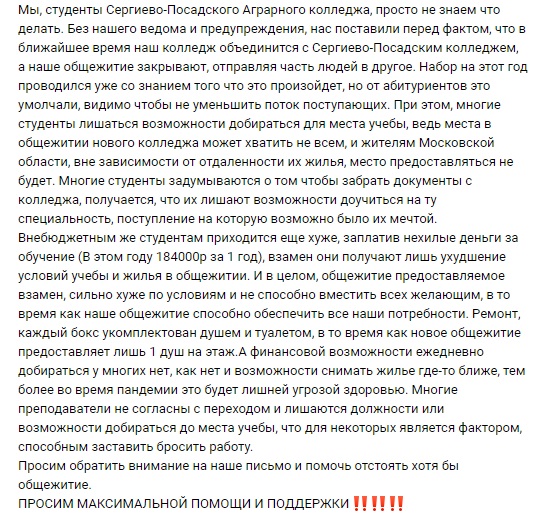 Мы, студенты Сергиево-Посадского Аграрного колледжа, просто не знаем что делать. Без нашего ведома и предупреждения, нас поставили перед фактом, что в ближайшее время наш колледж объединится с Сергиево-Посадским колледжем, а наше общежитие закрывают, отправляя часть людей в другое. Набор на этот год проводился уже со знанием того что это произойдет, но от абитуриентов это умолчали, видимо чтобы не уменьшить поток поступающих. При этом, многие студенты лишаться возможности добираться для места учебы, ведь места в общежитии нового колледжа может хватить не всем, и жителям Московской области, вне зависимости от отдаленности их жилья, место предоставляться не будет. Многие студенты задумываются о том чтобы забрать документы с колледжа, получается, что их лишают возможности доучиться на ту специальность, поступление на которую возможно было их мечтой. Внебюджетным же студентам приходится еще хуже, заплатив нехилые деньги за обучение (В этом году 184000р за 1 год), взамен они получают лишь ухудшение условий учебы и жилья в общежитии. И в целом, общежитие предоставляемое взамен, сильно хуже по условиям и не способно вместить всех желающим, в то время как наше общежитие способно обеспечить все наши потребности. Ремонт, каждый бокс укомплектован душем и туалетом, в то время как новое общежитие предоставляет лишь 1 душ на этаж.А финансовой возможности ежедневно добираться у многих нет, как нет и возможности снимать жилье где-то ближе, тем более во время пандемии это будет лишней угрозой здоровью. Многие преподаватели не согласны с переходом и лишаются должности или возможности добираться до места учебы, что для некоторых является фактором, способным заставить бросить работу.
Просим обратить внимание на наше письмо и помочь отстоять хотя бы общежитие.
ПРОСИМ МАКСИМАЛЬНОЙ ПОМОЩИ И ПОДДЕРЖКИ ‼️‼️‼️